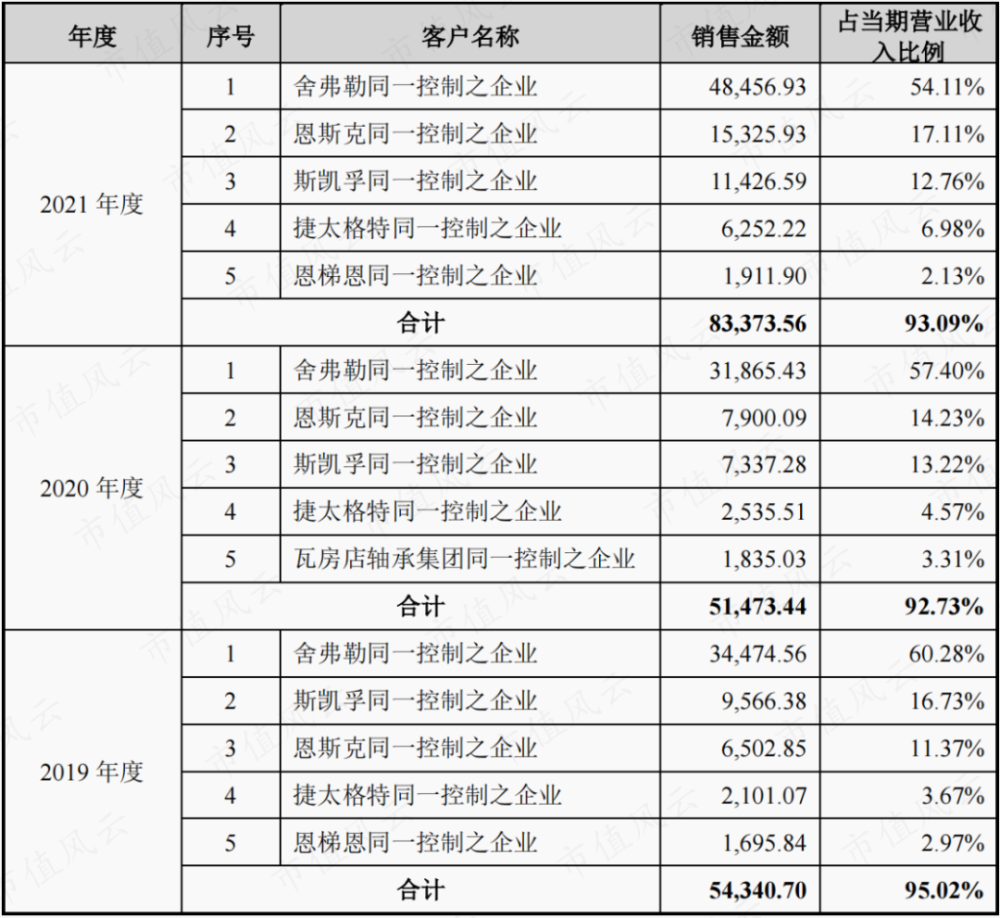 | 年度 | 序号 | 客户名称 | 销售金额 | 占当期营业收入比例 |
|---|---|---|---|---|
| 2021 年度 | 1 | 舍弗勒同一控制之企业 | 48,456.93 | 54.11% |
| | 2 | 恩斯克同一控制之企业 | 15,325.93 | 17.11% |
| | 3 | 斯凯孚同一控制之企业 | 11,426.59 | 12.76% |
| | 4 | 捷太格特同一控制之企业 | 6,252.22 | 6.98% |
| | 5 | 恩梯恩同一控制之企业 | 1,911.90 | 2.13% |
| | 合计 | | 83,373.56 | 93.09% |
| 2020 年度 | 1 | 舍弗勒同一控制之企业 | 31,865.43 | 57.40% |
| | 2 | 恩斯克同一控制之企业 | 7,900.09 | 14.23% |
| | 3 | 斯凯孚同一控制之企业 | 7,337.28 | 13.22% |
| | 4 | 捷太格特同一控制之企业 | 2,535.51 | 4.57% |
| | 5 | 瓦房店轴承集团同一控制之企业 | 1,835.03 | 3.31% |
| | 合计 | | 51,473.44 | 92.73% |
| 2019 年度 | 1 | 舍弗勒同一控制之企业 | 34,474.56 | 60.28% |
| | 2 | 斯凯孚同一控制之企业 | 9,566.38 | 16.73% |
| | 3 | 恩斯克同一控制之企业 | 6,502.85 | 11.37% |
| | 4 | 捷太格特同一控制之企业 | 2,101.07 | 3.67% |
| | 5 | 恩梯恩同一控制之企业 | 1,695.84 | 2.97% |
| | 合计 | | 54,340.70 | 95.02% |

市值风云